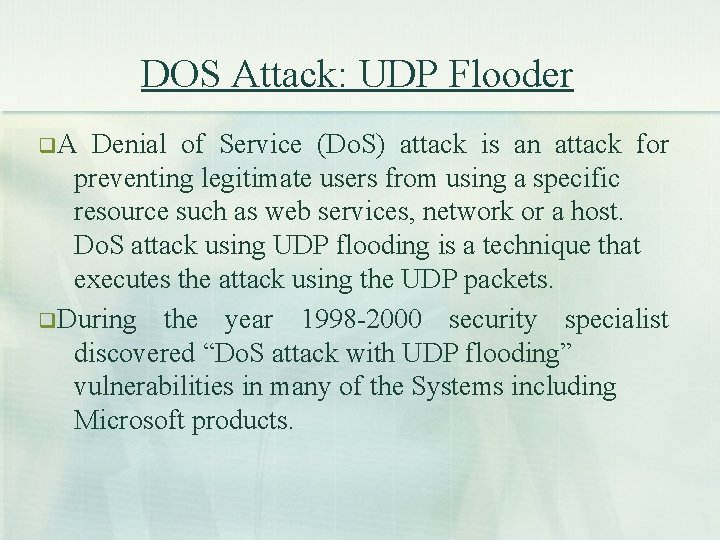 DOS Attack: UDP Flooder

❑A Denial of Service (DoS) attack is an attack for preventing legitimate users from using a specific resource such as web services, network or a host. DoS attack using UDP flooding is a technique that executes the attack using the UDP packets.

❑During the year 1998-2000 security specialist discovered “DoS attack with UDP flooding” vulnerabilities in many of the Systems including Microsoft products.